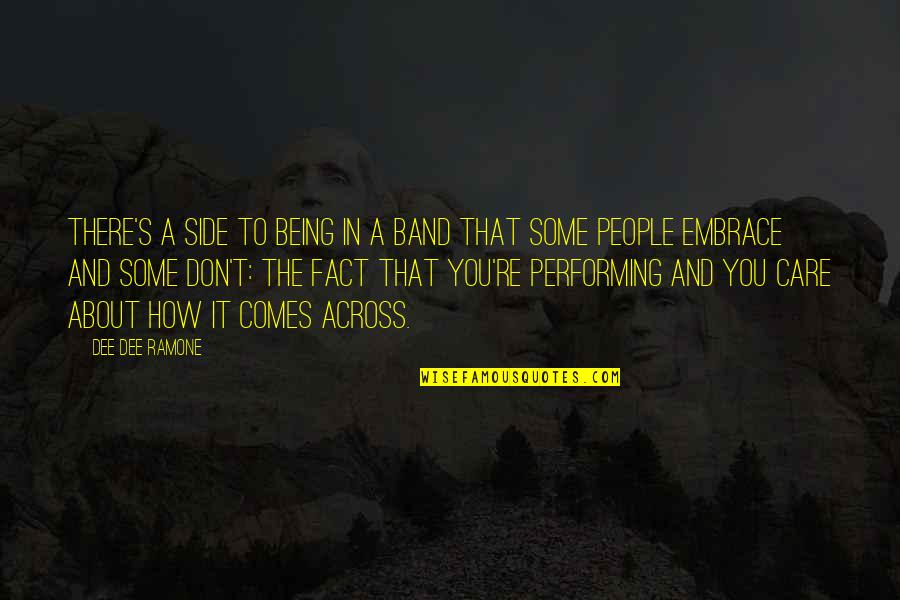 THERE'S A SIDE TO BEING IN A BAND THAT SOME PEOPLE EMBRACE AND SOME DON'T: THE FACT THAT YOU'RE PERFORMING AND YOU CARE ABOUT HOW IT COMES ACROSS.

DEE DEE RAMONE

WISEFAMOUSQUOTES.COM